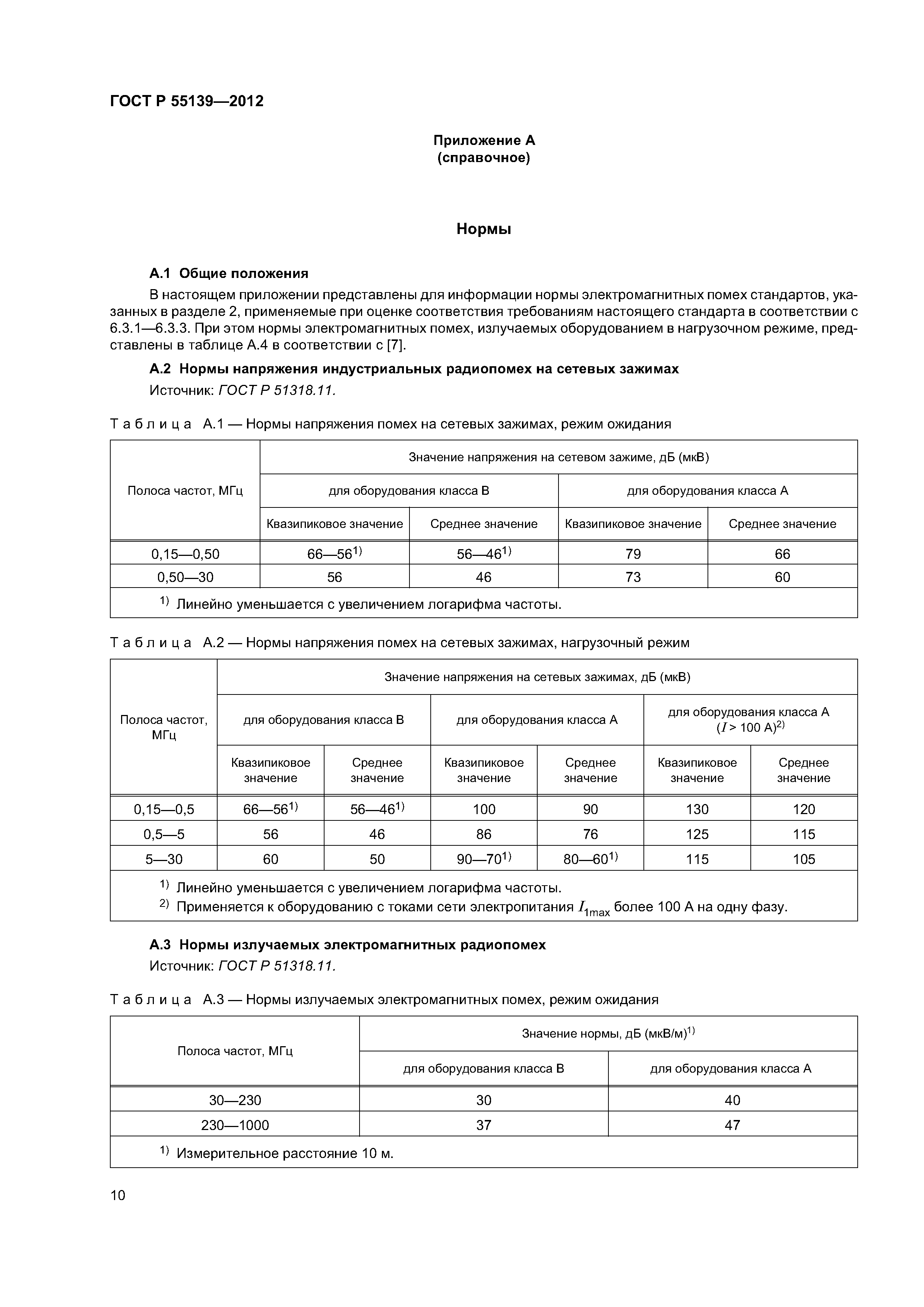 ГОСТ Р 55139—2012

Приложение А
(справочное)

Нормы

А.1 Общие положения

В настоящем приложении представлены для информации нормы электромагнитных помех стандартов, указанных в разделе 2, применяемые при оценке соответствия требованиям настоящего стандарта в соответствии с 6.3.1—6.3.3. При этом нормы электромагнитных помех, излучаемых оборудованием в нагрузочном режиме, представлены в таблице А.4 в соответствии с [7].

А.2 Нормы напряжения индустриальных радиопомех на сетевых зажимах

Источник: ГОСТ Р 51318.11.

Таблица А.1 — Нормы напряжения помех на сетевых зажимах, режим ожидания

| Полоса частот, МГц | Значение напряжения на сетевом зажиме, дБ (мкВ) | | | |
|---|---|---|---|---|
| | для оборудования класса В | | для оборудования класса А | |
| | Квазипиковое значение | Среднее значение | Квазипиковое значение | Среднее значение |
| 0,15—0,50 | 66—56$^{1)}$ | 56—46$^{1)}$ | 79 | 66 |
| 0,50—30 | 56 | 46 | 73 | 60 |
| $^{1)}$ Линейно уменьшается с увеличением логарифма частоты. | | | | |

Таблица А.2 — Нормы напряжения помех на сетевых зажимах, нагрузочный режим

| Полоса частот, МГц | Значение напряжения на сетевых зажимах, дБ (мкВ) | | | | | |
|---|---|---|---|---|---|---|
| | для оборудования класса В | | для оборудования класса А | | для оборудования класса А ($I$ > 100 А)$^{2)}$ | |
| | Квазипиковое значение | Среднее значение | Квазипиковое значение | Среднее значение | Квазипиковое значение | Среднее значение |
| 0,15—0,5 | 66—56$^{1)}$ | 56—46$^{1)}$ | 100 | 90 | 130 | 120 |
| 0,5—5 | 56 | 46 | 86 | 76 | 125 | 115 |
| 5—30 | 60 | 50 | 90—70$^{1)}$ | 80—60$^{1)}$ | 115 | 105 |
| $^{1)}$ Линейно уменьшается с увеличением логарифма частоты. $^{2)}$ Применяется к оборудованию с токами сети электропитания $I_{1max}$ более 100 А на одну фазу. | | | | | | |

А.3 Нормы излучаемых электромагнитных радиопомех

Источник: ГОСТ Р 51318.11.

Таблица А.3 — Нормы излучаемых электромагнитных помех, режим ожидания

| Полоса частот, МГц | Значение нормы, дБ (мкВ/м)$^{1)}$ | |
|---|---|---|
| | для оборудования класса В | для оборудования класса А |
| 30—230 | 30 | 40 |
| 230—1000 | 37 | 47 |
| $^{1)}$ Измерительное расстояние 10 м. | | |

10